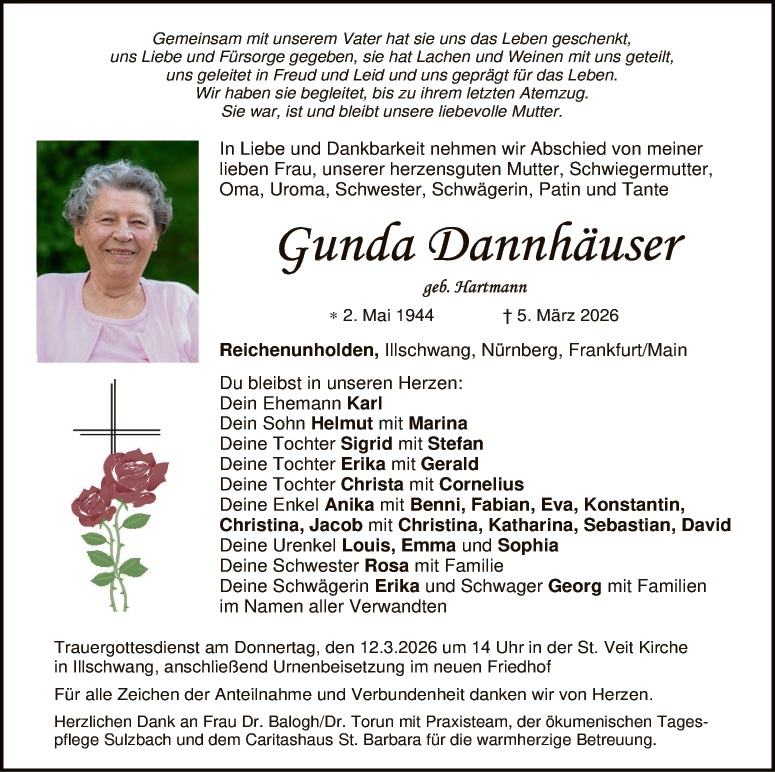 Gemeinsam mit unserem Vater hat sie uns das Leben geschenkt,
uns Liebe und Fürsorge gegeben, sie hat Lachen und Weinen mit uns geteilt,
uns geleitet in Freud und Leid und uns geprägt für das Leben.
Wir haben sie begleitet, bis zu ihrem letzten Atemzug.
Sie war, ist und bleibt unsere liebevolle Mutter.

In Liebe und Dankbarkeit nehmen wir Abschied von meiner lieben Frau, unserer herzensguten Mutter, Schwiegermutter, Oma, Uroma, Schwester, Schwägerin, Patin und Tante

Gunda Dannhäuser

geb. Hartmann

* 2. Mai 1944 † 5. März 2026

Reichenunholden, Illschwang, Nürnberg, Frankfurt/Main

Du bleibst in unseren Herzen:
Dein Ehemann Karl
Dein Sohn Helmut mit Marina
Deine Tochter Sigrid mit Stefan
Deine Tochter Erika mit Gerald
Deine Tochter Christa mit Cornelius
Deine Enkel Anika mit Benni, Fabian, Eva, Konstantin, Christina, Jacob mit Christina, Katharina, Sebastian, David
Deine Urenkel Louis, Emma und Sophia
Deine Schwester Rosa mit Familie
Deine Schwägerin Erika und Schwager Georg mit Familien
im Namen aller Verwandten

Trauergottesdienst am Donnertag, den 12.3.2026 um 14 Uhr in der St. Veit Kirche in Illschwang, anschließend Urnenbeisetzung im neuen Friedhof

Für alle Zeichen der Anteilnahme und Verbundenheit danken wir von Herzen.

Herzlichen Dank an Frau Dr. Balogh/Dr. Torun mit Praxisteam, der ökumenischen Tagespflege Sulzbach und dem Caritashaus St. Barbara für die warmherzige Betreuung.